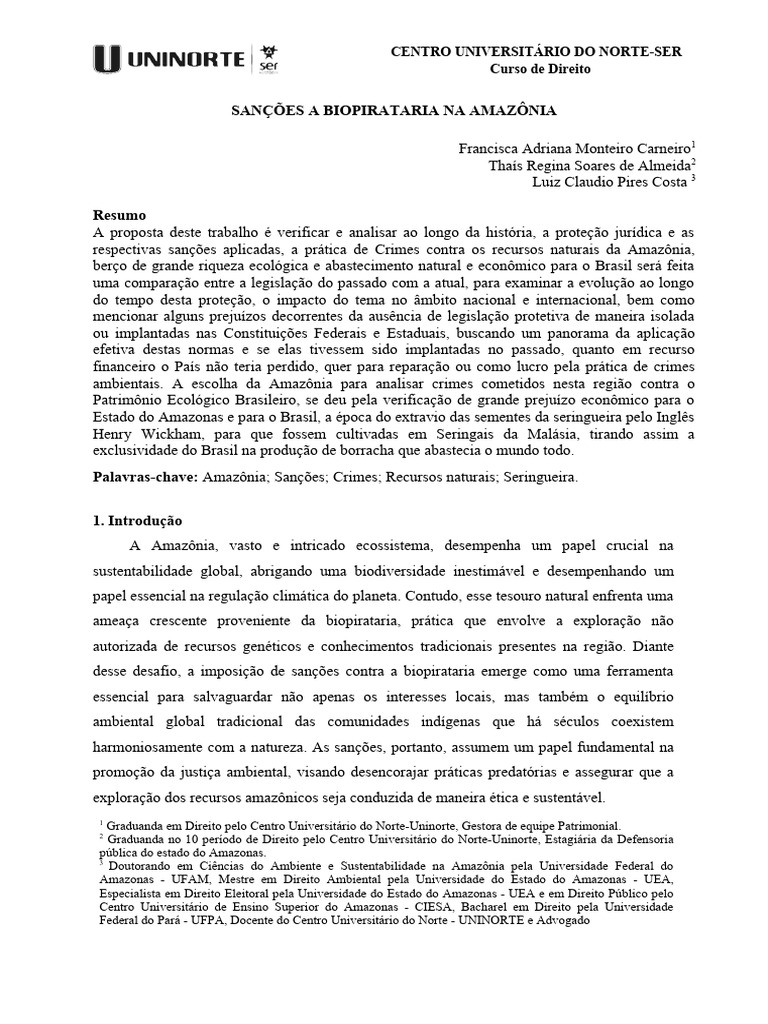 UNINORTE ser

CENTRO UNIVERSITÁRIO DO NORTE-SER
Curso de Direito

SANÇÕES A BIOPIRATARIA NA AMAZÔNIA

Francisca Adriana Monteiro Carneiro$^1$
Thaís Regina Soares de Almeida$^2$
Luiz Claudio Pires Costa $^3$

Resumo
A proposta deste trabalho é verificar e analisar ao longo da história, a proteção jurídica e as respectivas sanções aplicadas, a prática de Crimes contra os recursos naturais da Amazônia, berço de grande riqueza ecológica e abastecimento natural e econômico para o Brasil será feita uma comparação entre a legislação do passado com a atual, para examinar a evolução ao longo do tempo desta proteção, o impacto do tema no âmbito nacional e internacional, bem como mencionar alguns prejuízos decorrentes da ausência de legislação protetiva de maneira isolada ou implantadas nas Constituições Federais e Estaduais, buscando um panorama da aplicação efetiva destas normas e se elas tivessem sido implantadas no passado, quanto em recurso financeiro o País não teria perdido, quer para reparação ou como lucro pela prática de crimes ambientais. A escolha da Amazônia para analisar crimes cometidos nesta região contra o Patrimônio Ecológico Brasileiro, se deu pela verificação de grande prejuízo econômico para o Estado do Amazonas e para o Brasil, a época do extravio das sementes da seringueira pelo Inglês Henry Wickham, para que fossem cultivadas em Seringais da Malásia, tirando assim a exclusividade do Brasil na produção de borracha que abastecia o mundo todo.

Palavras-chave: Amazônia; Sanções; Crimes; Recursos naturais; Seringueira.

1. Introdução

A Amazônia, vasto e intricado ecossistema, desempenha um papel crucial na sustentabilidade global, abrigando uma biodiversidade inestimável e desempenhando um papel essencial na regulação climática do planeta. Contudo, esse tesouro natural enfrenta uma ameaça crescente proveniente da biopirataria, prática que envolve a exploração não autorizada de recursos genéticos e conhecimentos tradicionais presentes na região. Diante desse desafio, a imposição de sanções contra a biopirataria emerge como uma ferramenta essencial para salvaguardar não apenas os interesses locais, mas também o equilíbrio ambiental global tradicional das comunidades indígenas que há séculos coexistem harmoniosamente com a natureza. As sanções, portanto, assumem um papel fundamental na promoção da justiça ambiental, visando desencorajar práticas predatórias e assegurar que a exploração dos recursos amazônicos seja conduzida de maneira ética e sustentável.

$^1$ Graduanda em Direito pelo Centro Universitário do Norte-Uninorte, Gestora de equipe Patrimonial.
$^2$ Graduanda no 10 período de Direito pelo Centro Universitário do Norte-Uninorte, Estagiária da Defensoria pública do estado do Amazonas.
$^3$ Doutorando em Ciências do Ambiente e Sustentabilidade na Amazônia pela Universidade Federal do Amazonas - UFAM, Mestre em Direito Ambiental pela Universidade do Estado do Amazonas - UEA, Especialista em Direito Eleitoral pela Universidade do Estado do Amazonas - UEA e em Direito Público pelo Centro Universitário de Ensino Superior do Amazonas - CIESA, Bacharel em Direito pela Universidade Federal do Pará - UFPA, Docente do Centro Universitário do Norte - UNINORTE e Advogado